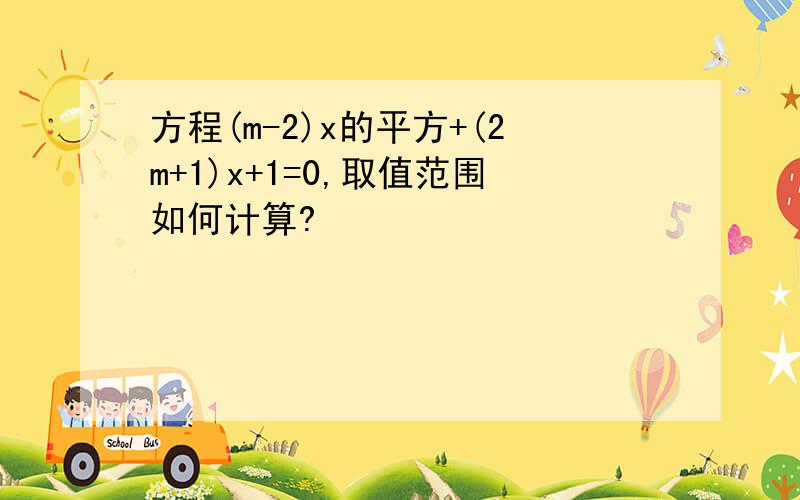 方程(m-2)x的平方+(2m+1)x+1=0,取值范围如何计算?

5

9

School Bus